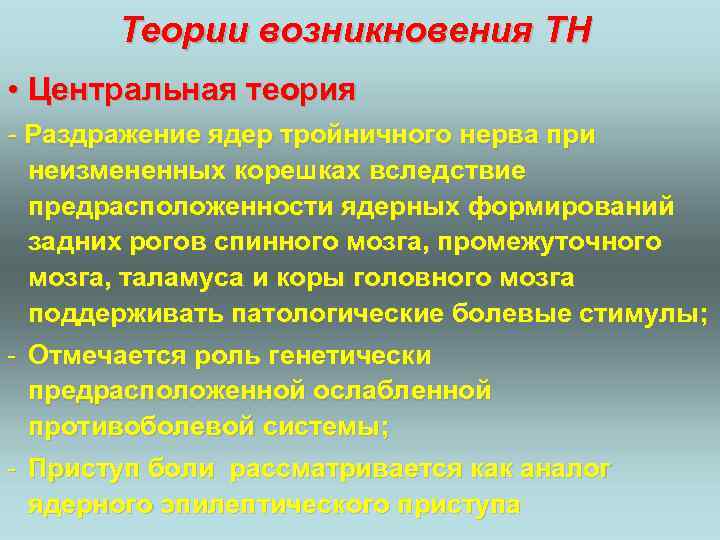 Теории возникновения ТН

• Центральная теория

- Раздражение ядер тройничного нерва при неизмененных корешках вследствие предрасположенности ядерных формирований задних рогов спинного мозга, промежуточного мозга, таламуса и коры головного мозга поддерживать патологические болевые стимулы;

- Отмечается роль генетически предрасположенной ослабленной противоболевой системы;

- Приступ боли рассматривается как аналог ядерного эпилептического приступа